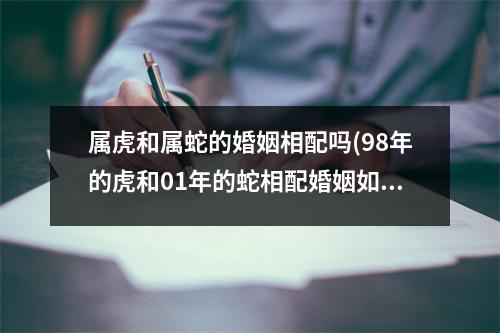 属虎和属蛇的婚姻相配吗(98年的虎和01年的蛇相配婚姻如...